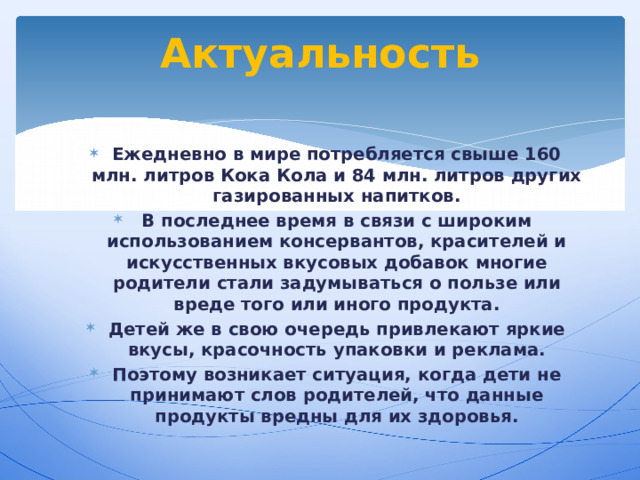 Актуальность

Ежедневно в мире потребляется свыше 160 млн. литров Кока Кола и 84 млн. литров других газированных напитков.

В последнее время в связи с широким использованием консервантов, красителей и искусственных вкусовых добавок многие родители стали задумываться о пользе или вреде того или иного продукта.

Детей же в свою очередь привлекают яркие вкусы, красочность упаковки и реклама.

Поэтому возникает ситуация, когда дети не принимают слов родителей, что данные продукты вредны для их здоровья.